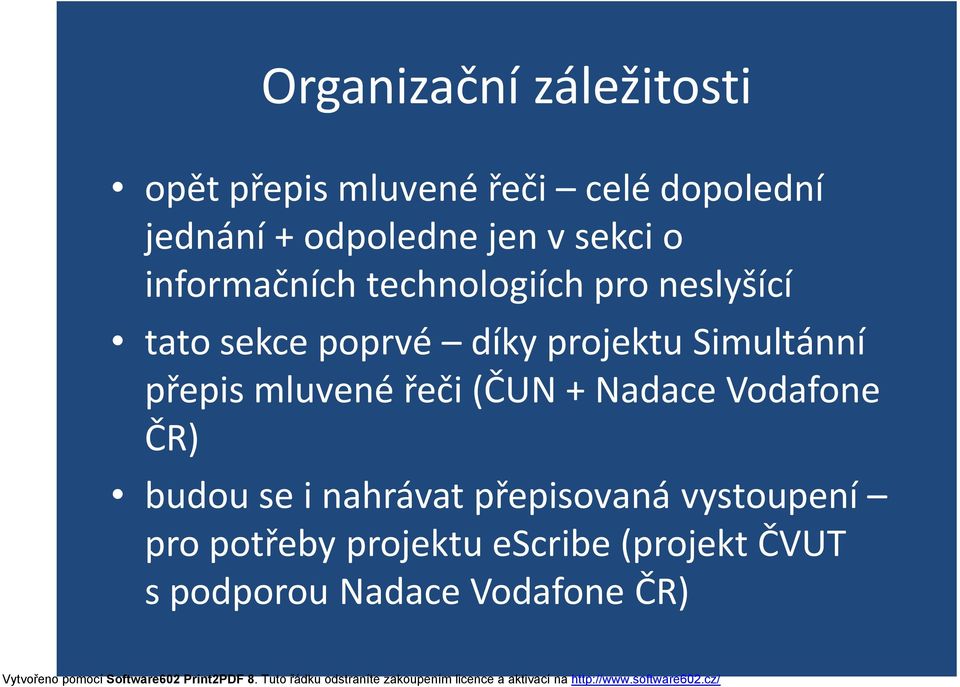 Organizační záležitosti

• opět přepis mluvené řeči – celé dopolední jednání + odpoledne jen v sekci o informačních technologiích pro neslyšící

• tato sekce poprvé – díky projektu Simultánní přepis mluvené řeči (ČUN + Nadace Vodafone ČR)

• budou se i nahrávat přepisovaná vystoupení – pro potřeby projektu eScribe (projekt ČVUT s podporou Nadace Vodafone ČR)

Vytvořeno pomocí Software602 Print2PDF 8. Tuto řádku odstraníte zakoupením licence a aktivací na http://www.software602.cz/